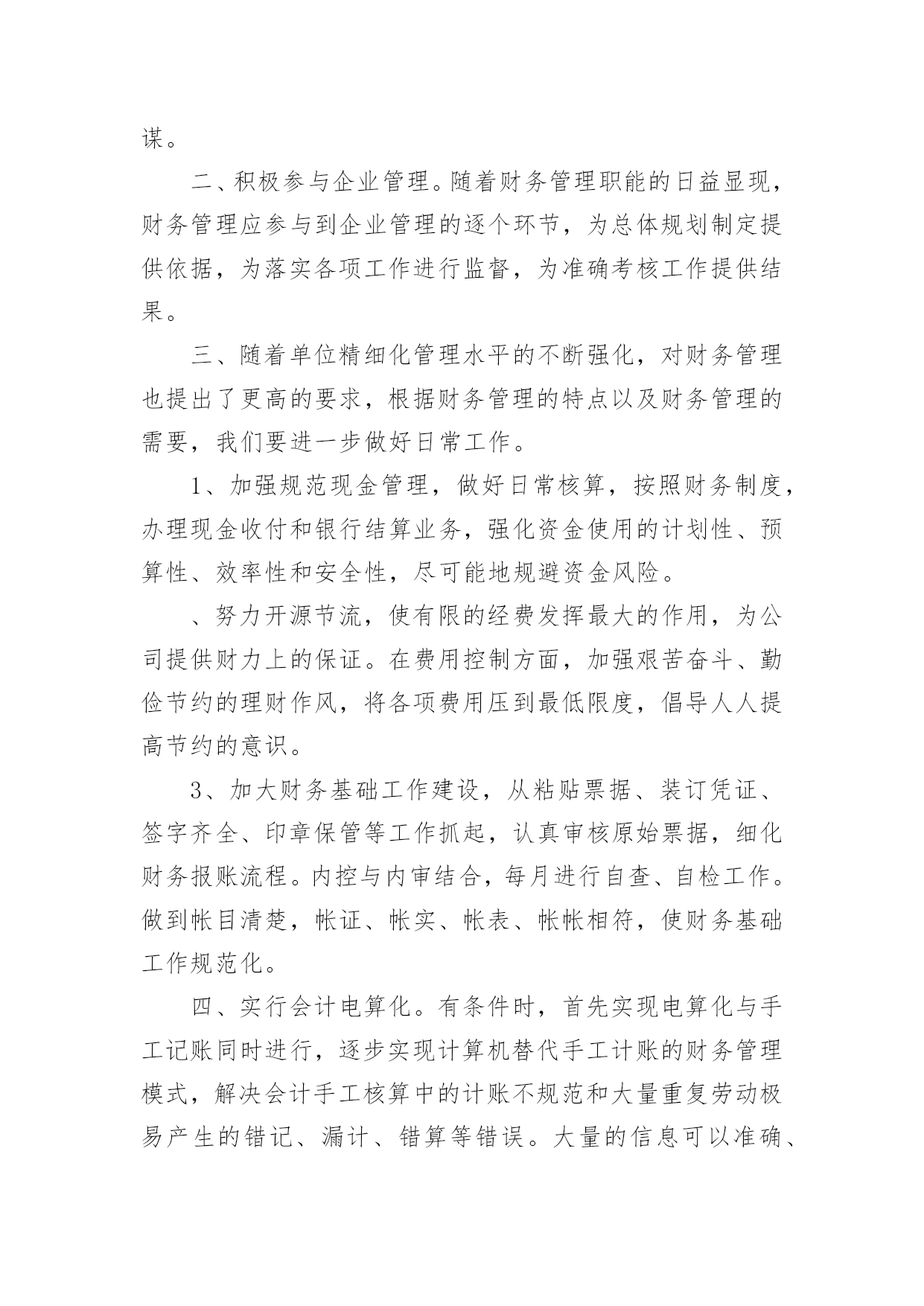 谋。

二、积极参与企业管理。随着财务管理职能的日益显现，财务管理应参与到企业管理的逐个环节，为总体规划制定提供依据，为落实各项工作进行监督，为准确考核工作提供结果。

三、随着单位精细化管理水平的不断强化，对财务管理也提出了更高的要求，根据财务管理的特点以及财务管理的需要，我们要进一步做好日常工作。

1、加强规范现金管理，做好日常核算，按照财务制度，办理现金收付和银行结算业务，强化资金使用的计划性、预算性、效率性和安全性，尽可能地规避资金风险。

、努力开源节流，使有限的经费发挥最大的作用，为公司提供财力上的保证。在费用控制方面，加强艰苦奋斗、勤俭节约的理财作风，将各项费用压到最低限度，倡导人人提高节约的意识。

3、加大财务基础工作建设，从粘贴票据、装订凭证、签字齐全、印章保管等工作抓起，认真审核原始票据，细化财务报账流程。内控与内审结合，每月进行自查、自检工作。做到帐目清楚，帐证、帐实、帐表、帐帐相符，使财务基础工作规范化。

四、实行会计电算化。有条件时，首先实现电算化与手工记账同时进行，逐步实现计算机替代手工计账的财务管理模式，解决会计手工核算中的计账不规范和大量重复劳动极易产生的错记、漏计、错算等错误。大量的信息可以准确、